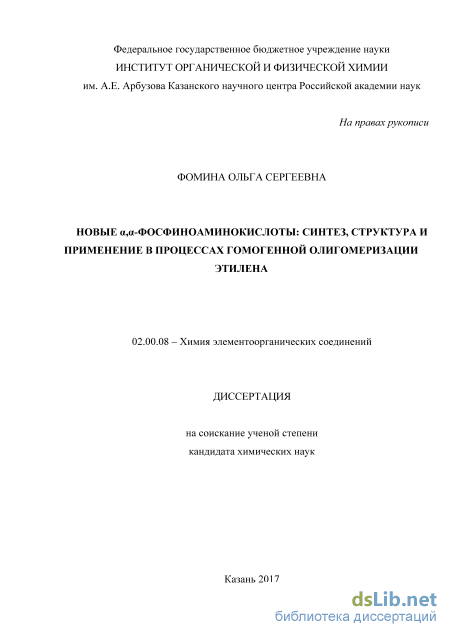 Федеральное государственное бюджетное учреждение науки
ИНСТИТУТ ОРГАНИЧЕСКОЙ И ФИЗИЧЕСКОЙ ХИМИИ
им. А.Е. Арбузова Казанского научного центра Российской академии наук

На правах рукописи

ФОМИНА ОЛЬГА СЕРГЕЕВНА

НОВЫЕ α,α-ФОСФИНОАМИНОКИСЛОТЫ: СИНТЕЗ, СТРУКТУРА И ПРИМЕНЕНИЕ В ПРОЦЕССАХ ГОМОГЕННОЙ ОЛИГОМЕРИЗАЦИИ ЭТИЛЕНА

02.00.08 – Химия элементоорганических соединений

ДИССЕРТАЦИЯ

на соискание ученой степени
кандидата химических наук

Казань 2017

dsLib.net
библиотека диссертаций